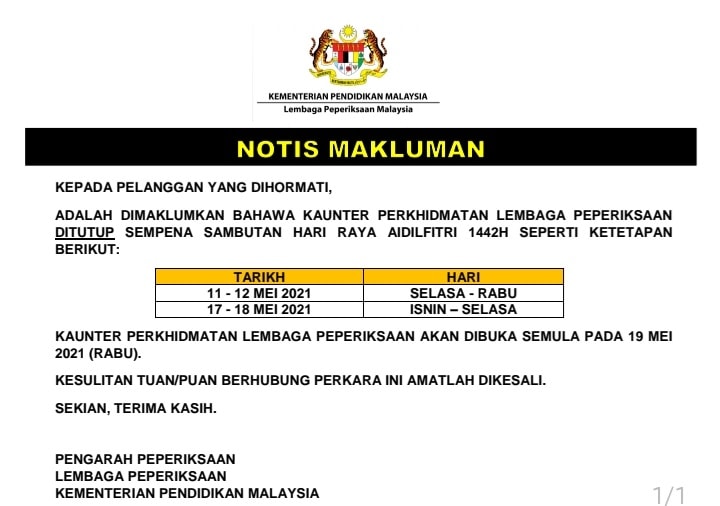 KEMENTERIAN PENDIDIKAN MALAYSIA
Lembaga Peperiksaan Malaysia

NOTIS MAKLUMAN

KEPADA PELANGGAN YANG DIHORMATI,

ADALAH DIMAKLUMKAN BAHAWA KAUNTER PERKHIDMATAN LEMBAGA PEPERIKSAAN DITUTUP SEMPENA SAMBUTAN HARI RAYA AIDILFITRI 1442H SEPERTI KETETAPAN BERIKUT:

| TARIKH | HARI |
|---|---|
| 11 - 12 MEI 2021 | SELASA - RABU |
| 17 - 18 MEI 2021 | ISNIN – SELASA |

KAUNTER PERKHIDMATAN LEMBAGA PEPERIKSAAN AKAN DIBUKA SEMULA PADA 19 MEI 2021 (RABU).

KESULITAN TUAN/PUAN BERHUBUNG PERKARA INI AMATLAH DIKESALI.

SEKIAN, TERIMA KASIH.

PENGARAH PEPERIKSAAN
LEMBAGA PEPERIKSAAN
KEMENTERIAN PENDIDIKAN MALAYSIA

1/1